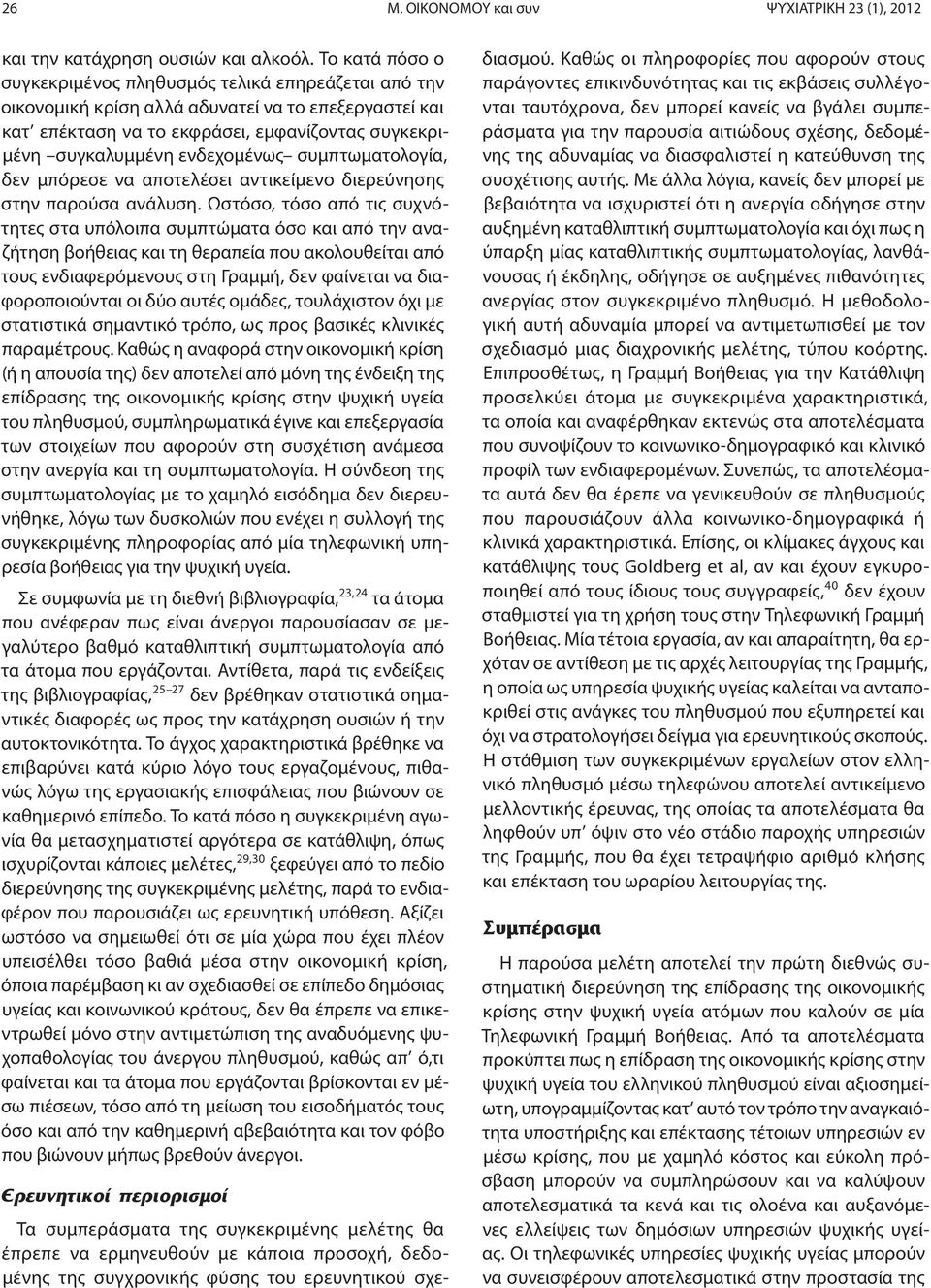 26 Μ. ΟΙΚΟΝΟΜΟΥ και συν ΨΥΧΙΑΤΡΙΚΗ 23 (1), 2012

και την κατάχρηση ουσιών και αλκοόλ. Το κατά πόσο ο συγκεκριμένος πληθυσμός τελικά επηρεάζεται από την οικονομική κρίση αλλά αδυνατεί να το επεξεργαστεί και κατ' επέκταση να το εκφράσει, εμφανίζοντας συγκεκριμένη –συγκαλυμμένη ενδεχομένως– συμπτωματολογία, δεν μπόρεσε να αποτελέσει αντικείμενο διερεύνησης στην παρούσα ανάλυση. Ωστόσο, τόσο από τις συχνότητες στα υπόλοιπα συμπτώματα όσο και από την αναζήτηση βοήθειας και τη θεραπεία που ακολουθείται από τους ενδιαφερόμενους στη Γραμμή, δεν φαίνεται να διαφοροποιούνται οι δύο αυτές ομάδες, τουλάχιστον όχι με στατιστικά σημαντικό τρόπο, ως προς βασικές κλινικές παραμέτρους. Καθώς η αναφορά στην οικονομική κρίση (ή η απουσία της) δεν αποτελεί από μόνη της ένδειξη της επίδρασης της οικονομικής κρίσης στην ψυχική υγεία του πληθυσμού, συμπληρωματικά έγινε και επεξεργασία των στοιχείων που αφορούν στη συσχέτιση ανάμεσα στην ανεργία και τη συμπτωματολογία. Η σύνδεση της συμπτωματολογίας με το χαμηλό εισόδημα δεν διερευνήθηκε, λόγω των δυσκολιών που ενέχει η συλλογή της συγκεκριμένης πληροφορίας από μία τηλεφωνική υπηρεσία βοήθειας για την ψυχική υγεία.

Σε συμφωνία με τη διεθνή βιβλιογραφία,$^{23,24}$ τα άτομα που ανέφεραν πως είναι άνεργοι παρουσίασαν σε μεγαλύτερο βαθμό καταθλιπτική συμπτωματολογία από τα άτομα που εργάζονται. Αντίθετα, παρά τις ενδείξεις της βιβλιογραφίας,$^{25-27}$ δεν βρέθηκαν στατιστικά σημαντικές διαφορές ως προς την κατάχρηση ουσιών ή την αυτοκτονικότητα. Το άγχος χαρακτηριστικά βρέθηκε να επιβαρύνει κατά κύριο λόγο τους εργαζομένους, πιθανώς λόγω της εργασιακής επισφάλειας που βιώνουν σε καθημερινό επίπεδο. Το κατά πόσο η συγκεκριμένη αγωνία θα μετασχηματιστεί αργότερα σε κατάθλιψη, όπως ισχυρίζονται κάποιες μελέτες,$^{29,30}$ ξεφεύγει από το πεδίο διερεύνησης της συγκεκριμένης μελέτης, παρά το ενδιαφέρον που παρουσιάζει ως ερευνητική υπόθεση. Αξίζει ωστόσο να σημειωθεί ότι σε μία χώρα που έχει πλέον υπεισέλθει τόσο βαθιά μέσα στην οικονομική κρίση, όποια παρέμβαση κι αν σχεδιασθεί σε επίπεδο δημόσιας υγείας και κοινωνικού κράτους, δεν θα έπρεπε να επικεντρωθεί μόνο στην αντιμετώπιση της αναδυόμενης ψυχοπαθολογίας του άνεργου πληθυσμού, καθώς απ' ό,τι φαίνεται και τα άτομα που εργάζονται βρίσκονται εν μέσω πιέσεων, τόσο από τη μείωση του εισοδήματός τους όσο και από την καθημερινή αβεβαιότητα και τον φόβο που βιώνουν μήπως βρεθούν άνεργοι.

Ερευνητικοί περιορισμοί

Τα συμπεράσματα της συγκεκριμένης μελέτης θα έπρεπε να ερμηνευθούν με κάποια προσοχή, δεδομένης της συγχρονικής φύσης του ερευνητικού σχεδιασμού. Καθώς οι πληροφορίες που αφορούν στους παράγοντες επικινδυνότητας και τις εκβάσεις συλλέγονται ταυτόχρονα, δεν μπορεί κανείς να βγάλει συμπεράσματα για την παρουσία αιτιώδους σχέσης, δεδομένης της αδυναμίας να διασφαλιστεί η κατεύθυνση της συσχέτισης αυτής. Με άλλα λόγια, κανείς δεν μπορεί με βεβαιότητα να ισχυριστεί ότι η ανεργία οδήγησε στην αυξημένη καταθλιπτική συμπτωματολογία και όχι πως η ύπαρξη μίας καταθλιπτικής συμπτωματολογίας, λανθάνουσας ή έκδηλης, οδήγησε σε αυξημένες πιθανότητες ανεργίας στον συγκεκριμένο πληθυσμό. Η μεθοδολογική αυτή αδυναμία μπορεί να αντιμετωπισθεί με τον σχεδιασμό μιας διαχρονικής μελέτης, τύπου κοόρτης. Επιπροσθέτως, η Γραμμή Βοήθειας για την Κατάθλιψη προσελκύει άτομα με συγκεκριμένα χαρακτηριστικά, τα οποία και αναφέρθηκαν εκτενώς στα αποτελέσματα που συνοψίζουν το κοινωνικο-δημογραφικό και κλινικό προφίλ των ενδιαφερομένων. Συνεπώς, τα αποτελέσματα αυτά δεν θα έπρεπε να γενικευθούν σε πληθυσμούς που παρουσιάζουν άλλα κοινωνικο-δημογραφικά ή κλινικά χαρακτηριστικά. Επίσης, οι κλίμακες άγχους και κατάθλιψης τους Goldberg et al, αν και έχουν εγκυροποιηθεί από τους ίδιους τους συγγραφείς,$^{40}$ δεν έχουν σταθμιστεί για τη χρήση τους στην Τηλεφωνική Γραμμή Βοήθειας. Μία τέτοια εργασία, αν και απαραίτητη, θα ερχόταν σε αντίθεση με τις αρχές λειτουργίας της Γραμμής, η οποία ως υπηρεσία ψυχικής υγείας καλείται να ανταποκριθεί στις ανάγκες του πληθυσμού που εξυπηρετεί και όχι να στρατολογήσει δείγμα για ερευνητικούς σκοπούς. Η στάθμιση των συγκεκριμένων εργαλείων στον ελληνικό πληθυσμό μέσω τηλεφώνου αποτελεί αντικείμενο μελλοντικής έρευνας, της οποίας τα αποτελέσματα θα ληφθούν υπ' όψιν στο νέο στάδιο παροχής υπηρεσιών της Γραμμής, που θα έχει τετραψήφιο αριθμό κλήσης και επέκταση του ωραρίου λειτουργίας της.

Συμπέρασμα

Η παρούσα μελέτη αποτελεί την πρώτη διεθνώς συστηματική διερεύνηση της επίδρασης της οικονομικής κρίσης στην ψυχική υγεία ατόμων που καλούν σε μία Τηλεφωνική Γραμμή Βοήθειας. Από τα αποτελέσματα προκύπτει πως η επίδραση της οικονομικής κρίσης στην ψυχική υγεία του ελληνικού πληθυσμού είναι αξιοσημείωτη, υπογραμμίζοντας κατ' αυτό τον τρόπο την αναγκαιότητα υποστήριξης και επέκτασης τέτοιων υπηρεσιών εν μέσω κρίσης, που με χαμηλό κόστος και εύκολη πρόσβαση μπορούν να συμπληρώσουν και να καλύψουν αποτελεσματικά τα κενά και τις ολοένα και αυξανόμενες ελλείψεις των δημόσιων υπηρεσιών ψυχικής υγείας. Οι τηλεφωνικές υπηρεσίες ψυχικής υγείας μπορούν να συνεισφέρουν αποτελεσματικά στην προστασία της